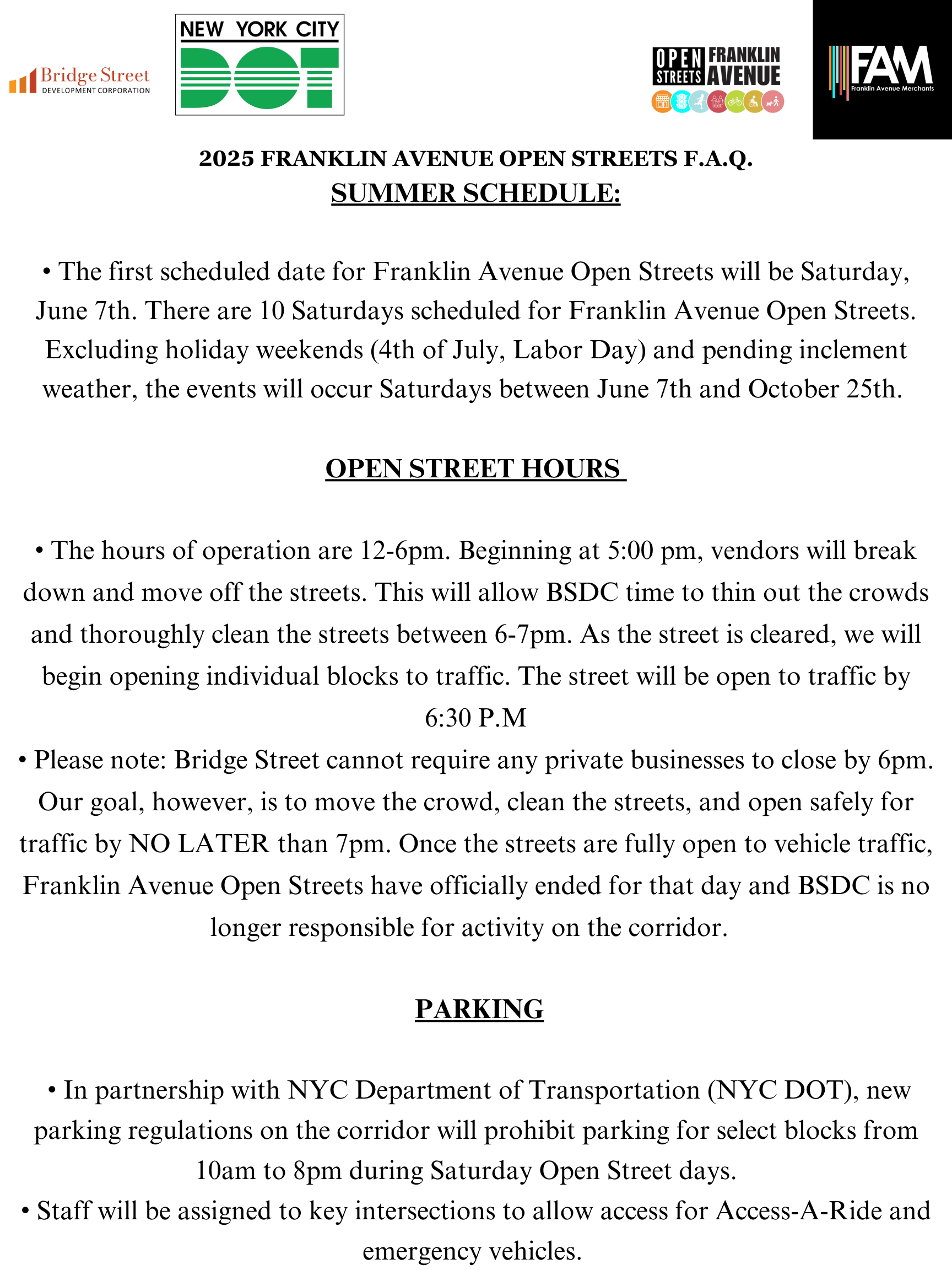 Bridge Street
DEVELOPMENT CORPORATION

NEW YORK CITY
DOT

OPEN STREETS FRANKLIN AVENUE

FAM
Franklin Avenue Merchants

2025 FRANKLIN AVENUE OPEN STREETS F.A.Q.
SUMMER SCHEDULE:

• The first scheduled date for Franklin Avenue Open Streets will be Saturday, June 7th. There are 10 Saturdays scheduled for Franklin Avenue Open Streets. Excluding holiday weekends (4th of July, Labor Day) and pending inclement weather, the events will occur Saturdays between June 7th and October 25th.

OPEN STREET HOURS

• The hours of operation are 12-6pm. Beginning at 5:00 pm, vendors will break down and move off the streets. This will allow BSDC time to thin out the crowds and thoroughly clean the streets between 6-7pm. As the street is cleared, we will begin opening individual blocks to traffic. The street will be open to traffic by 6:30 P.M
• Please note: Bridge Street cannot require any private businesses to close by 6pm. Our goal, however, is to move the crowd, clean the streets, and open safely for traffic by NO LATER than 7pm. Once the streets are fully open to vehicle traffic, Franklin Avenue Open Streets have officially ended for that day and BSDC is no longer responsible for activity on the corridor.

PARKING

• In partnership with NYC Department of Transportation (NYC DOT), new parking regulations on the corridor will prohibit parking for select blocks from 10am to 8pm during Saturday Open Street days.
• Staff will be assigned to key intersections to allow access for Access-A-Ride and emergency vehicles.